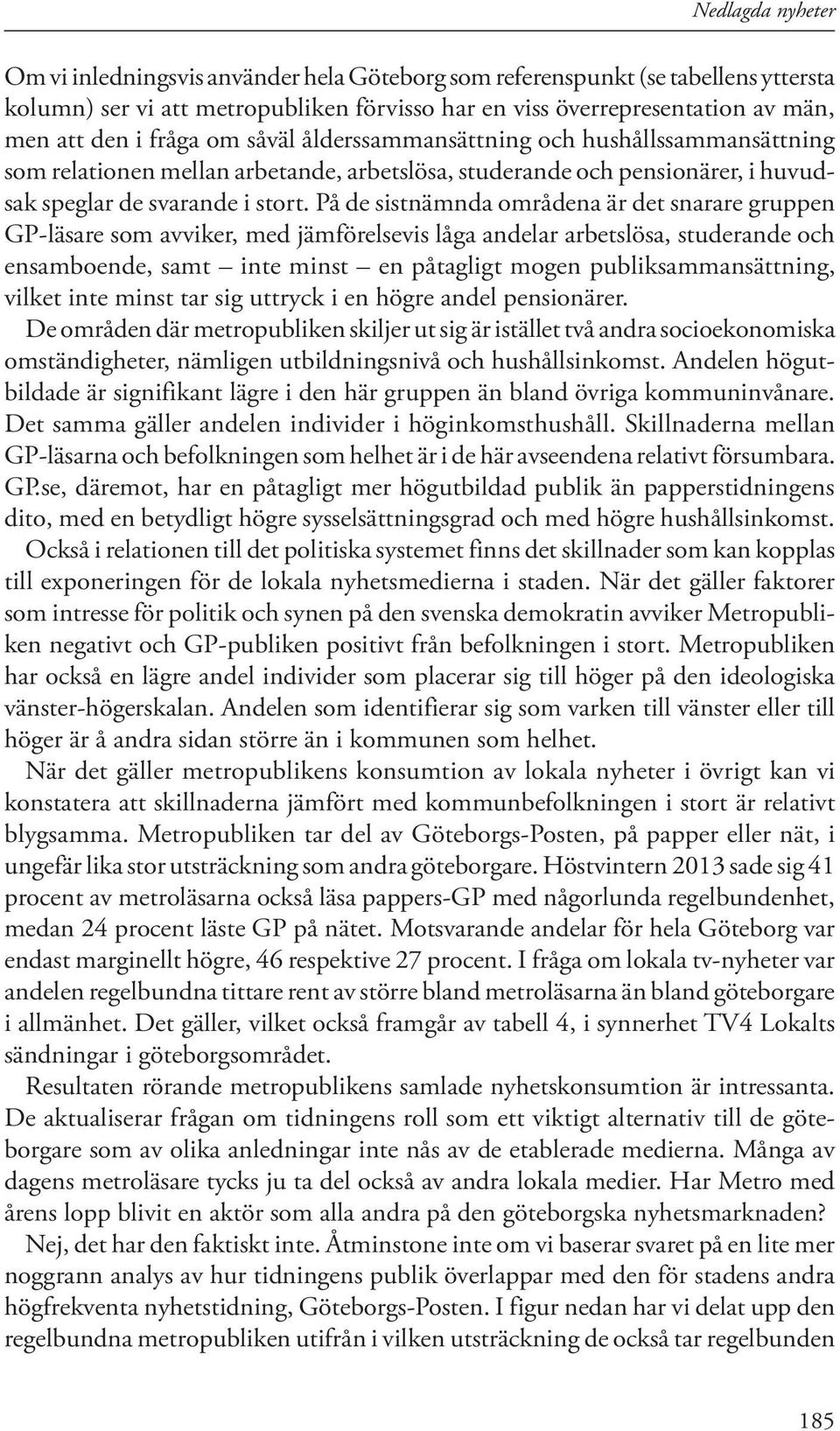 Nedlagda nyheter

Om vi inledningsvis använder hela Göteborg som referenspunkt (se tabellens yttersta kolumn) ser vi att metropubliken förvisso har en viss överrepresentation av män, men att den i fråga om såväl ålderssammansättning och hushållssammansättning som relationen mellan arbetande, arbetslösa, studerande och pensionärer, i huvudsak speglar de svarande i stort. På de sistnämnda områdena är det snarare gruppen GP-läsare som avviker, med jämförelsevis låga andelar arbetslösa, studerande och ensamboende, samt – inte minst – en påtagligt mogen publiksammansättning, vilket inte minst tar sig uttryck i en högre andel pensionärer.

De områden där metropubliken skiljer ut sig är istället två andra socioekonomiska omständigheter, nämligen utbildningsnivå och hushållsinkomst. Andelen högutbildade är signifikant lägre i den här gruppen än bland övriga kommuninvånare. Det samma gäller andelen individer i höginkomsthushåll. Skillnaderna mellan GP-läsarna och befolkningen som helhet är i de här avseendena relativt försumbara. GP.se, däremot, har en påtagligt mer högutbildad publik än papperstidningens dito, med en betydligt högre sysselsättningsgrad och med högre hushållsinkomst.

Också i relationen till det politiska systemet finns det skillnader som kan kopplas till exponeringen för de lokala nyhetsmedierna i staden. När det gäller faktorer som intresse för politik och synen på den svenska demokratin avviker Metropubliken negativt och GP-publiken positivt från befolkningen i stort. Metropubliken har också en lägre andel individer som placerar sig till höger på den ideologiska vänster-högerskalan. Andelen som identifierar sig som varken till vänster eller till höger är å andra sidan större än i kommunen som helhet.

När det gäller metropublikens konsumtion av lokala nyheter i övrigt kan vi konstatera att skillnaderna jämfört med kommunbefolkningen i stort är relativt blygsamma. Metropubliken tar del av Göteborgs-Posten, på papper eller nät, i ungefär lika stor utsträckning som andra göteborgare. Höstvintern 2013 sade sig 41 procent av metroläsarna också läsa pappers-GP med någorlunda regelbundenhet, medan 24 procent läste GP på nätet. Motsvarande andelar för hela Göteborg var endast marginellt högre, 46 respektive 27 procent. I fråga om lokala tv-nyheter var andelen regelbundna tittare rent av större bland metroläsarna än bland göteborgare i allmänhet. Det gäller, vilket också framgår av tabell 4, i synnerhet TV4 Lokalts sändningar i göteborgsområdet.

Resultaten rörande metropublikens samlade nyhetskonsumtion är intressanta. De aktualiserar frågan om tidningens roll som ett viktigt alternativ till de göteborgare som av olika anledningar inte nås av de etablerade medierna. Många av dagens metroläsare tycks ju ta del också av andra lokala medier. Har Metro med årens lopp blivit en aktör som alla andra på den göteborgska nyhetsmarknaden?

Nej, det har den faktiskt inte. Åtminstone inte om vi baserar svaret på en lite mer noggrann analys av hur tidningens publik överlappar med den för stadens andra högfrekventa nyhetstidning, Göteborgs-Posten. I figur nedan har vi delat upp den regelbundna metropubliken utifrån i vilken utsträckning de också tar regelbunden

185